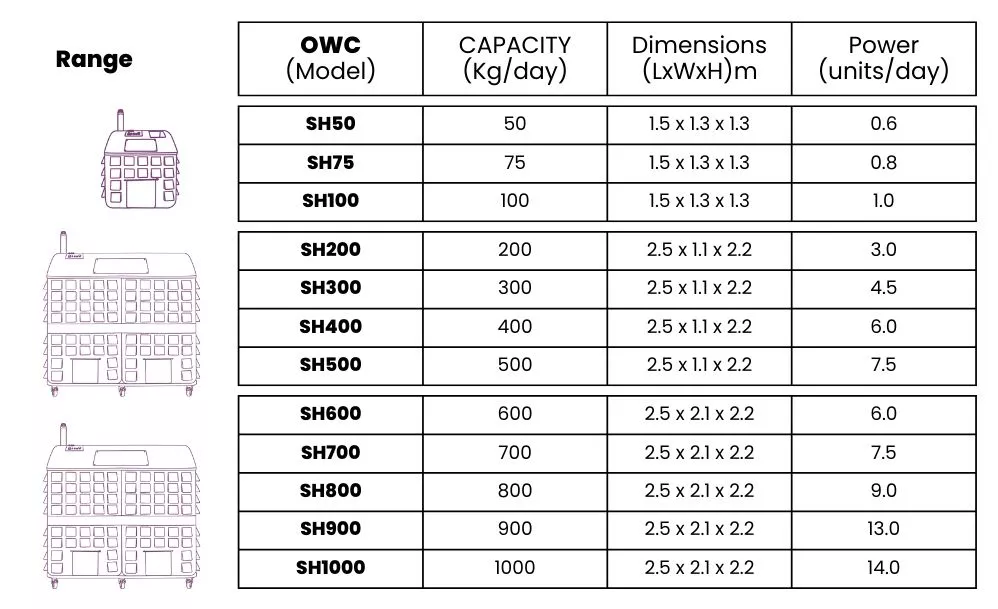 Range

| OWC (Model) | CAPACITY (Kg/day) | Dimensions (LxWxH)m | Power (units/day) |
|---|---|---|---|
| SH50 | 50 | 1.5 x 1.3 x 1.3 | 0.6 |
| SH75 | 75 | 1.5 x 1.3 x 1.3 | 0.8 |
| SH100 | 100 | 1.5 x 1.3 x 1.3 | 1.0 |
| SH200 | 200 | 2.5 x 1.1 x 2.2 | 3.0 |
| SH300 | 300 | 2.5 x 1.1 x 2.2 | 4.5 |
| SH400 | 400 | 2.5 x 1.1 x 2.2 | 6.0 |
| SH500 | 500 | 2.5 x 1.1 x 2.2 | 7.5 |
| SH600 | 600 | 2.5 x 2.1 x 2.2 | 6.0 |
| SH700 | 700 | 2.5 x 2.1 x 2.2 | 7.5 |
| SH800 | 800 | 2.5 x 2.1 x 2.2 | 9.0 |
| SH900 | 900 | 2.5 x 2.1 x 2.2 | 13.0 |
| SH1000 | 1000 | 2.5 x 2.1 x 2.2 | 14.0 |